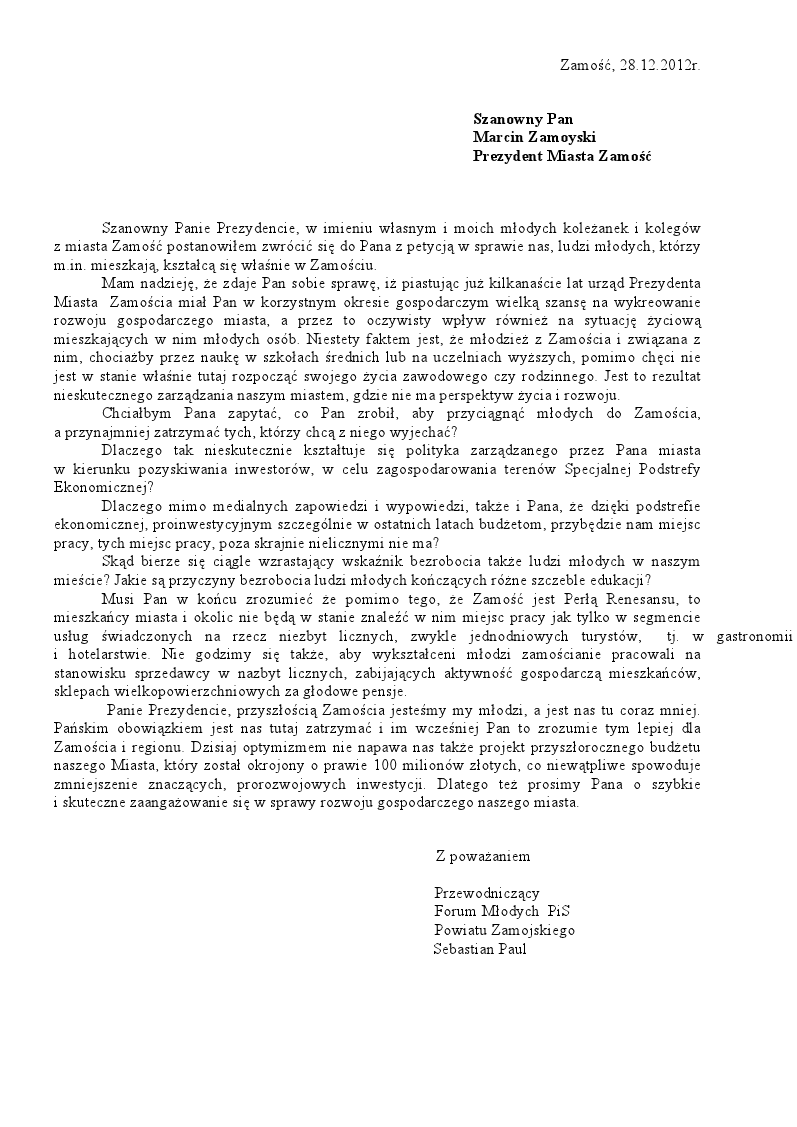 Zamość, 28.12.2012r.

Szanowny Pan
Marcin Zamoyski
Prezydent Miasta Zamość

Szanowny Panie Prezydencie, w imieniu własnym i moich młodych koleżanek i kolegów z miasta Zamość postanowiłem zwrócić się do Pana z petycją w sprawie nas, ludzi młodych, którzy m.in. mieszkają, kształcą się właśnie w Zamościu.

Mam nadzieję, że zdaje Pan sobie sprawę, iż piastując już kilkanaście lat urząd Prezydenta Miasta Zamościa miał Pan w korzystnym okresie gospodarczym wielką szansę na wykreowanie rozwoju gospodarczego miasta, a przez to oczywisty wpływ również na sytuację życiową mieszkających w nim młodych osób. Niestety faktem jest, że młodzież z Zamościa i związana z nim, chociażby przez naukę w szkołach średnich lub na uczelniach wyższych, pomimo chęci nie jest w stanie właśnie tutaj rozpocząć swojego życia zawodowego czy rodzinnego. Jest to rezultat nieskutecznego zarządzania naszym miastem, gdzie nie ma perspektyw życia i rozwoju.

Chciałbym Pana zapytać, co Pan zrobił, aby przyciągnąć młodych do Zamościa, a przynajmniej zatrzymać tych, którzy chcą z niego wyjechać?

Dlaczego tak nieskutecznie kształtuje się polityka zarządzanego przez Pana miasta w kierunku pozyskiwania inwestorów, w celu zagospodarowania terenów Specjalnej Podstrefy Ekonomicznej?

Dlaczego mimo medialnych zapowiedzi i wypowiedzi, także i Pana, że dzięki podstrefie ekonomicznej, proinwestycyjnym szczególnie w ostatnich latach budżetom, przybędzie nam miejsc pracy, tych miejsc pracy, poza skrajnie nielicznymi nie ma?

Skąd bierze się ciągle wzrastający wskaźnik bezrobocia także ludzi młodych w naszym mieście? Jakie są przyczyny bezrobocia ludzi młodych kończących różne szczeble edukacji?

Musi Pan w końcu zrozumieć że pomimo tego, że Zamość jest Perłą Renesansu, to mieszkańcy miasta i okolic nie będą w stanie znaleźć w nim miejsc pracy jak tylko w segmencie usług świadczonych na rzecz niezbyt licznych, zwykle jednodniowych turystów, tj. w gastronomii i hotelarstwie. Nie godzimy się także, aby wykształceni młodzi zamościanie pracowali na stanowisku sprzedawcy w nazbyt licznych, zabijających aktywność gospodarczą mieszkańców, sklepach wielkopowierzchniowych za głodowe pensje.

Panie Prezydencie, przyszłością Zamościa jesteśmy my młodzi, a jest nas tu coraz mniej. Pańskim obowiązkiem jest nas tutaj zatrzymać i im wcześniej Pan to zrozumie tym lepiej dla Zamościa i regionu. Dzisiaj optymizmem nie napawa nas także projekt przyszłorocznego budżetu naszego Miasta, który został okrojony o prawie 100 milionów złotych, co niewątpliwe spowoduje zmniejszenie znaczących, prorozwojowych inwestycji. Dlatego też prosimy Pana o szybkie i skuteczne zaangażowanie się w sprawy rozwoju gospodarczego naszego miasta.

Z poważaniem

Przewodniczący
Forum Młodych PiS
Powiatu Zamojskiego
Sebastian Paul